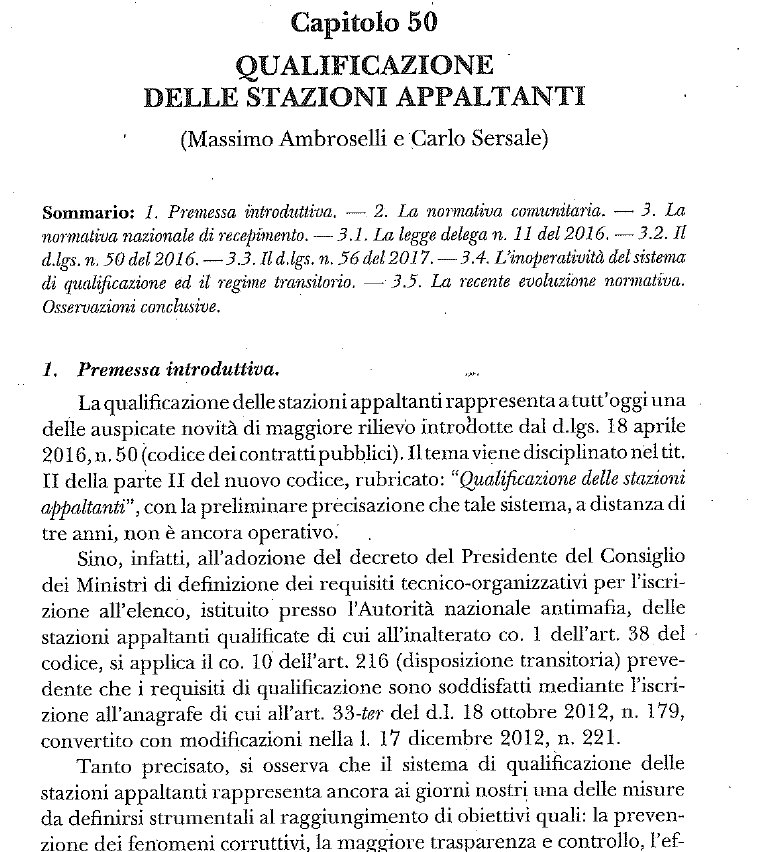 Capitolo 50

QUALIFICAZIONE DELLE STAZIONI APPALTANTI

(Massimo Ambroselli e Carlo Sersale)

Sommario: 1. Premessa introduttiva. — 2. La normativa comunitaria. — 3. La normativa nazionale di recepimento. — 3.1. La legge delega n. 11 del 2016. — 3.2. Il d.lgs. n. 50 del 2016. — 3.3. Il d.lgs. n. 56 del 2017. — 3.4. L'inoperatività del sistema di qualificazione ed il regime transitorio. — 3.5. La recente evoluzione normativa. Osservazioni conclusive.

1. Premessa introduttiva.

La qualificazione delle stazioni appaltanti rappresenta a tutt'oggi una delle auspicate novità di maggiore rilievo introdotte dal d.lgs. 18 aprile 2016, n. 50 (codice dei contratti pubblici). Il tema viene disciplinato nel tit. II della parte II del nuovo codice, rubricato: "Qualificazione delle stazioni appaltanti", con la preliminare precisazione che tale sistema, a distanza di tre anni, non è ancora operativo.

Sino, infatti, all'adozione del decreto del Presidente del Consiglio dei Ministri di definizione dei requisiti tecnico-organizzativi per l'iscrizione all'elenco, istituito presso l'Autorità nazionale antimafia, delle stazioni appaltanti qualificate di cui all'inalterato co. 1 dell'art. 38 del codice, si applica il co. 10 dell'art. 216 (disposizione transitoria) prevedente che i requisiti di qualificazione sono soddisfatti mediante l'iscrizione all'anagrafe di cui all'art. 33-ter del d.l. 18 ottobre 2012, n. 179, convertito con modificazioni nella l. 17 dicembre 2012, n. 221.

Tanto precisato, si osserva che il sistema di qualificazione delle stazioni appaltanti rappresenta ancora ai giorni nostri una delle misure da definirsi strumentali al raggiungimento di obiettivi quali: la prevenzione dei fenomeni corruttivi, la maggiore trasparenza e controllo, l'ef-